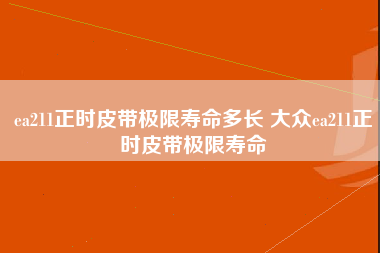 ea211正时皮带极限寿命多长 大众ea211正时皮带极限寿命